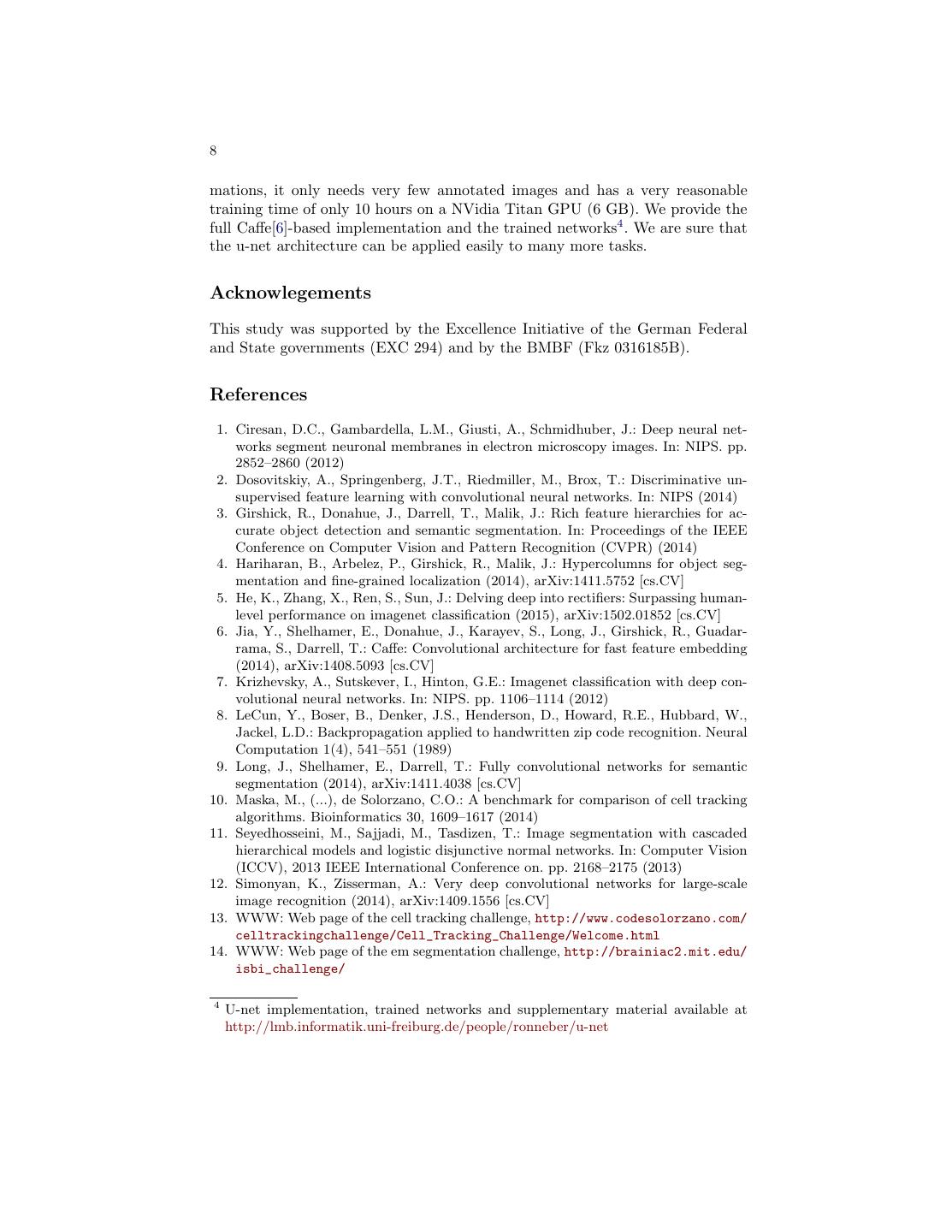 8

mations, it only needs very few annotated images and has a very reasonable training time of only 10 hours on a NVidia Titan GPU (6 GB). We provide the full Caffe[6]-based implementation and the trained networks$^4$. We are sure that the u-net architecture can be applied easily to many more tasks.

Acknowlegements

This study was supported by the Excellence Initiative of the German Federal and State governments (EXC 294) and by the BMBF (Fkz 0316185B).

References

1. Ciresan, D.C., Gambardella, L.M., Giusti, A., Schmidhuber, J.: Deep neural networks segment neuronal membranes in electron microscopy images. In: NIPS. pp. 2852–2860 (2012)
2. Dosovitskiy, A., Springenberg, J.T., Riedmiller, M., Brox, T.: Discriminative unsupervised feature learning with convolutional neural networks. In: NIPS (2014)
3. Girshick, R., Donahue, J., Darrell, T., Malik, J.: Rich feature hierarchies for accurate object detection and semantic segmentation. In: Proceedings of the IEEE Conference on Computer Vision and Pattern Recognition (CVPR) (2014)
4. Hariharan, B., Arbelez, P., Girshick, R., Malik, J.: Hypercolumns for object segmentation and fine-grained localization (2014), arXiv:1411.5752 [cs.CV]
5. He, K., Zhang, X., Ren, S., Sun, J.: Delving deep into rectifiers: Surpassing human-level performance on imagenet classification (2015), arXiv:1502.01852 [cs.CV]
6. Jia, Y., Shelhamer, E., Donahue, J., Karayev, S., Long, J., Girshick, R., Guadarrama, S., Darrell, T.: Caffe: Convolutional architecture for fast feature embedding (2014), arXiv:1408.5093 [cs.CV]
7. Krizhevsky, A., Sutskever, I., Hinton, G.E.: Imagenet classification with deep convolutional neural networks. In: NIPS. pp. 1106–1114 (2012)
8. LeCun, Y., Boser, B., Denker, J.S., Henderson, D., Howard, R.E., Hubbard, W., Jackel, L.D.: Backpropagation applied to handwritten zip code recognition. Neural Computation 1(4), 541–551 (1989)
9. Long, J., Shelhamer, E., Darrell, T.: Fully convolutional networks for semantic segmentation (2014), arXiv:1411.4038 [cs.CV]
10. Maska, M., (...), de Solorzano, C.O.: A benchmark for comparison of cell tracking algorithms. Bioinformatics 30, 1609–1617 (2014)
11. Seyedhosseini, M., Sajjadi, M., Tasdizen, T.: Image segmentation with cascaded hierarchical models and logistic disjunctive normal networks. In: Computer Vision (ICCV), 2013 IEEE International Conference on. pp. 2168–2175 (2013)
12. Simonyan, K., Zisserman, A.: Very deep convolutional networks for large-scale image recognition (2014), arXiv:1409.1556 [cs.CV]
13. WWW: Web page of the cell tracking challenge, http://www.codesolorzano.com/celltrackingchallenge/Cell_Tracking_Challenge/Welcome.html
14. WWW: Web page of the em segmentation challenge, http://brainiac2.mit.edu/isbi_challenge/

$^4$ U-net implementation, trained networks and supplementary material available at http://lmb.informatik.uni-freiburg.de/people/ronneber/u-net